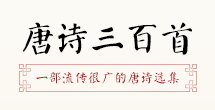 唐诗三百首

一部流传很广的唐诗选集